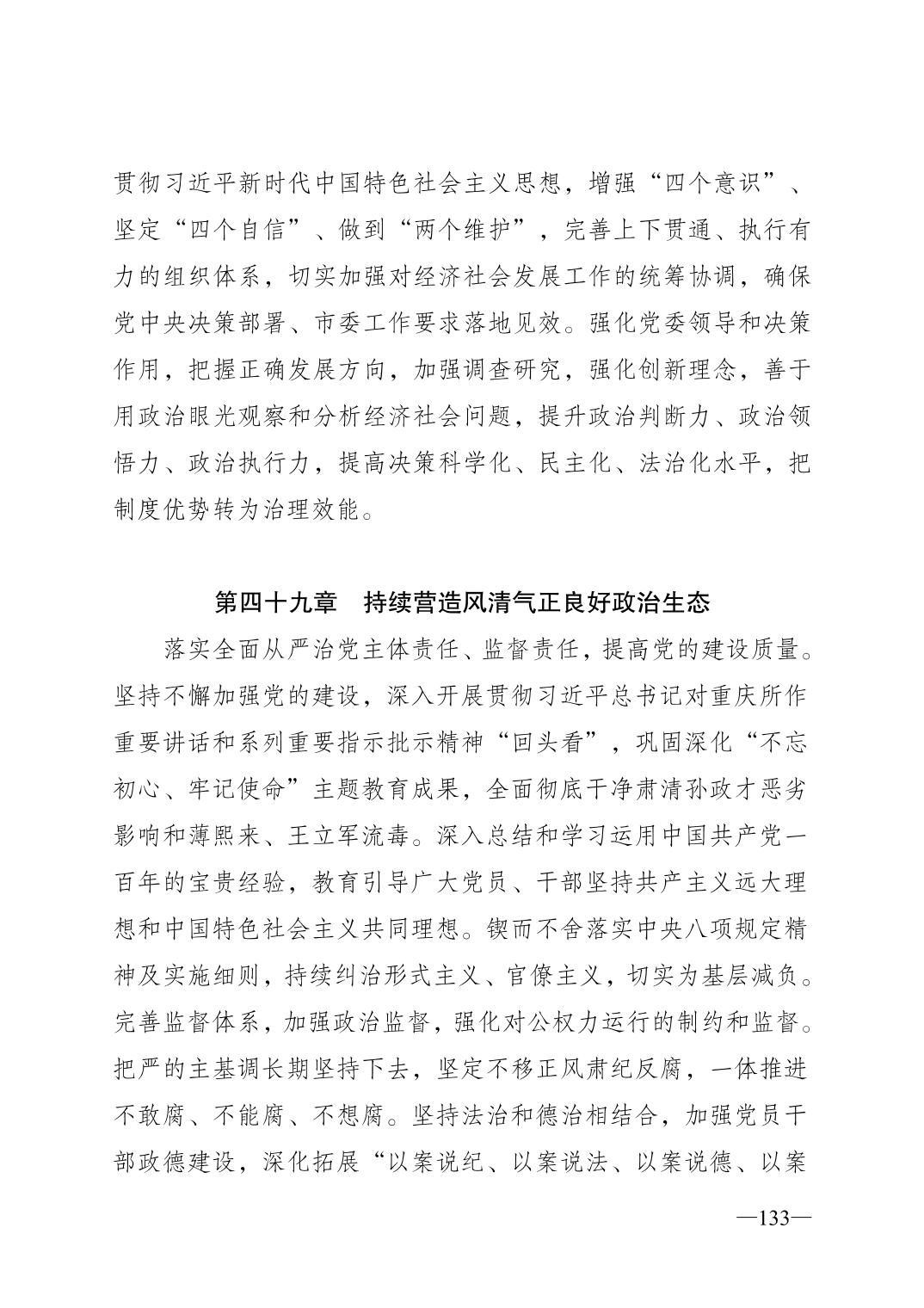 贯彻习近平新时代中国特色社会主义思想，增强“四个意识”、坚定“四个自信”、做到“两个维护”，完善上下贯通、执行有力的组织体系，切实加强对经济社会发展工作的统筹协调，确保党中央决策部署、市委工作要求落地见效。强化党委领导和决策作用，把握正确发展方向，加强调查研究，强化创新理念，善于用政治眼光观察和分析经济社会问题，提升政治判断力、政治领悟力、政治执行力，提高决策科学化、民主化、法治化水平，把制度优势转为治理效能。

第四十九章　持续营造风清气正良好政治生态

落实全面从严治党主体责任、监督责任，提高党的建设质量。坚持不懈加强党的建设，深入开展贯彻习近平总书记对重庆所作重要讲话和系列重要指示批示精神“回头看”，巩固深化“不忘初心、牢记使命”主题教育成果，全面彻底干净肃清孙政才恶劣影响和薄熙来、王立军流毒。深入总结和学习运用中国共产党一百年的宝贵经验，教育引导广大党员、干部坚持共产主义远大理想和中国特色社会主义共同理想。锲而不舍落实中央八项规定精神及实施细则，持续纠治形式主义、官僚主义，切实为基层减负。完善监督体系，加强政治监督，强化对公权力运行的制约和监督。把严的主基调长期坚持下去，坚定不移正风肃纪反腐，一体推进不敢腐、不能腐、不想腐。坚持法治和德治相结合，加强党员干部政德建设，深化拓展“以案说纪、以案说法、以案说德、以案

—133—